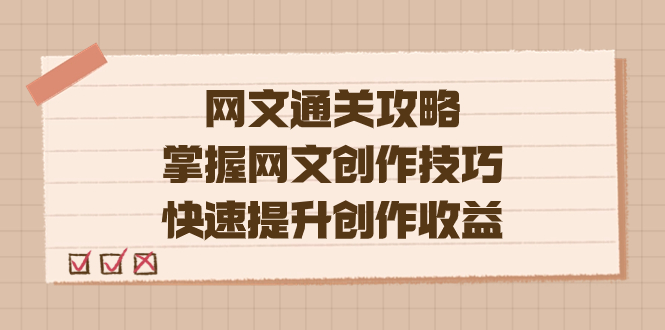 网文通关攻略
掌握网文创作技巧
快速提升创作收益